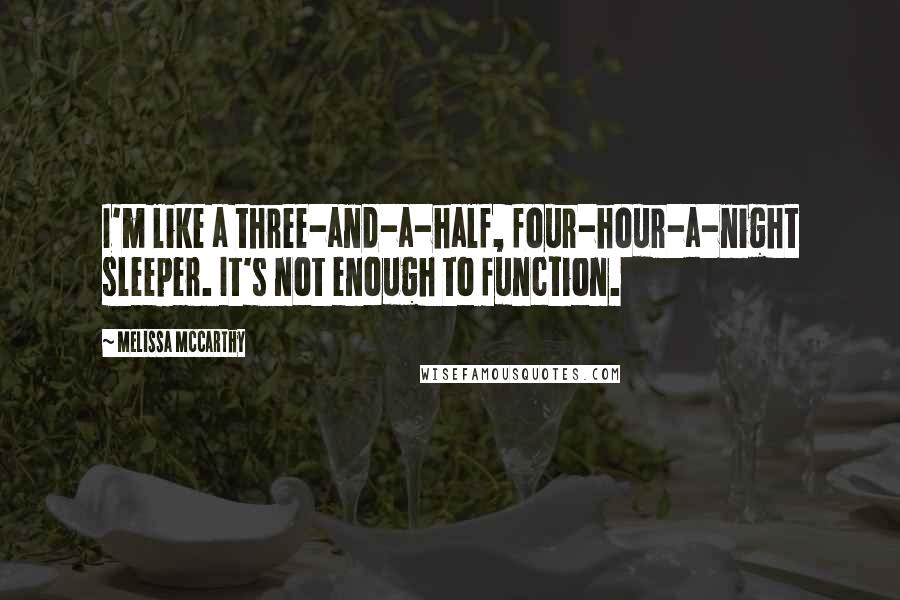 I'M LIKE A THREE-AND-A-HALF, FOUR-HOUR-A-NIGHT SLEEPER. IT'S NOT ENOUGH TO FUNCTION.

~ MELISSA MCCARTHY

WISEFAMOUSQUOTES.COM